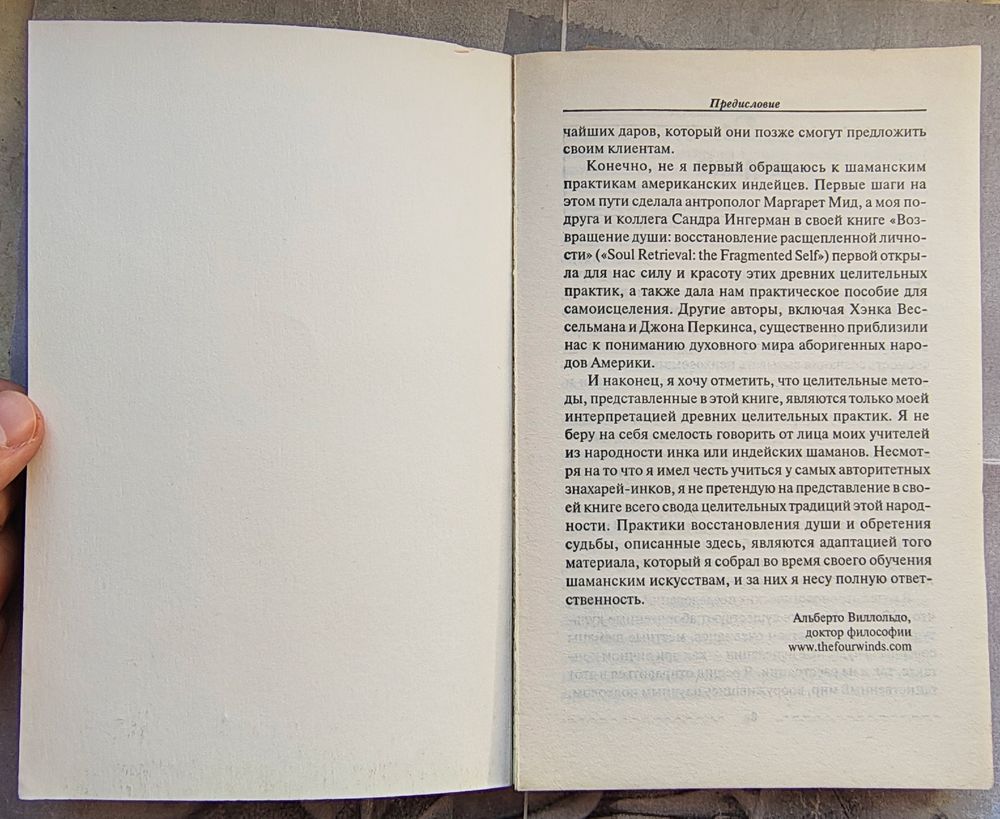 Предисловие

чайших даров, который они позже смогут предложить своим клиентам.

Конечно, не я первый обращаюсь к шаманским практикам американских индейцев. Первые шаги на этом пути сделала антрополог Маргарет Мид, а моя подруга и коллега Сандра Ингерман в своей книге «Возвращение души: восстановление расщепленной личности» («Soul Retrieval: the Fragmented Self») первой открыла для нас силу и красоту этих древних целительных практик, а также дала нам практическое пособие для самоисцеления. Другие авторы, включая Хэнка Вессельмана и Джона Перкинса, существенно приблизили нас к пониманию духовного мира аборигенных народов Америки.

И наконец, я хочу отметить, что целительные методы, представленные в этой книге, являются только моей интерпретацией древних целительных практик. Я не беру на себя смелость говорить от лица моих учителей из народности инка или индейских шаманов. Несмотря на то что я имел честь учиться у самых авторитетных знахарей-инков, я не претендую на представление в своей книге всего свода целительных традиций этой народности. Практики восстановления души и обретения судьбы, описанные здесь, являются адаптацией того материала, который я собрал во время своего обучения шаманским искусствам, и за них я несу полную ответственность.

Альберто Виллольдо,
доктор философии
www.thefourwinds.com